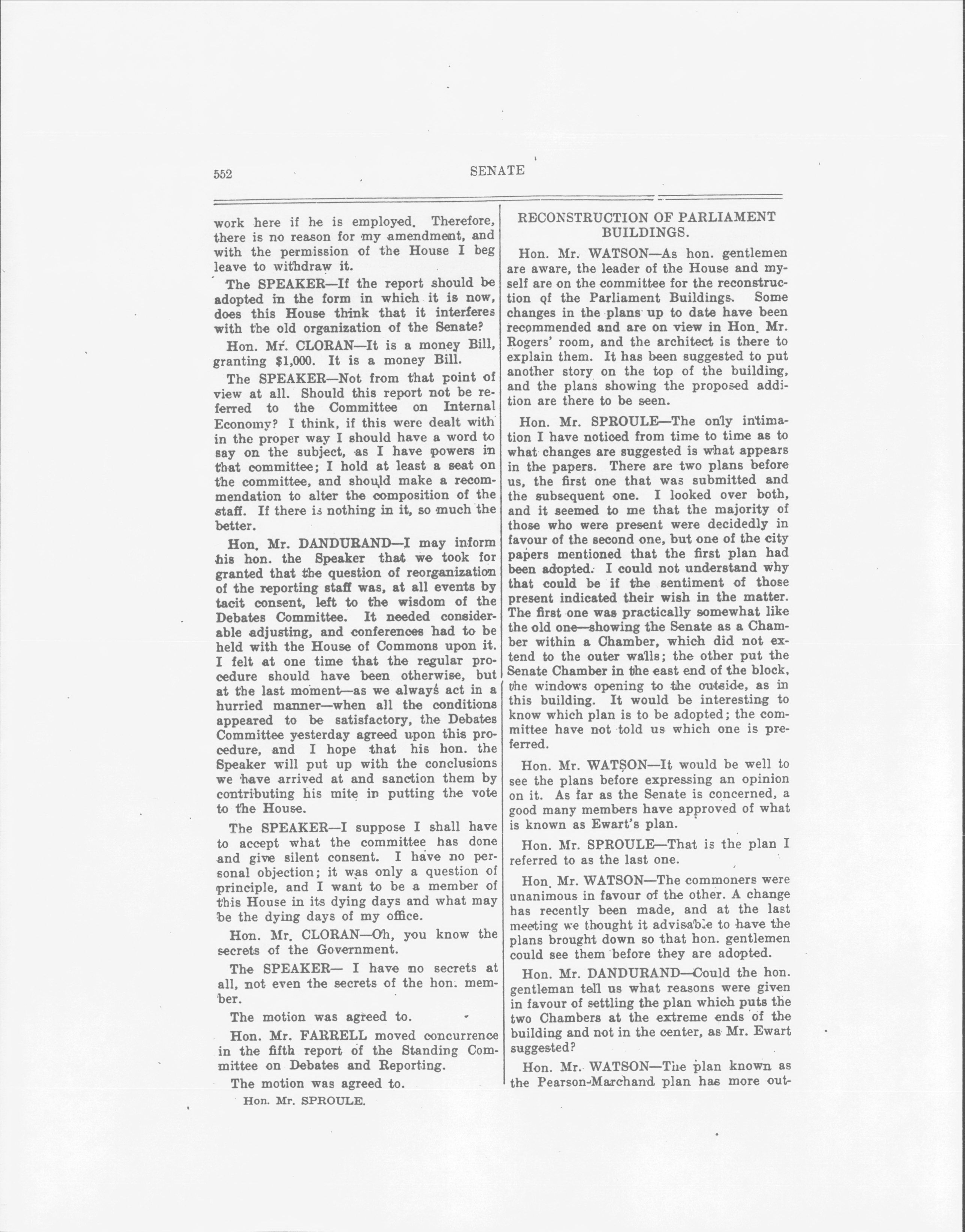 552

SENATE

work here if he is employed. Therefore, there is no reason for my amendment, and with the permission of the House I beg leave to withdraw it.

The SPEAKER—If the report should be adopted in the form in which it is now, does this House think that it interferes with the old organization of the Senate?

Hon. Mr. CLORAN—It is a money Bill, granting $1,000. It is a money Bill.

The SPEAKER—Not from that point of view at all. Should this report not be referred to the Committee on Internal Economy? I think, if this were dealt with in the proper way I should have a word to say on the subject, as I have powers in that committee; I hold at least a seat on the committee, and should make a recommendation to alter the composition of the staff. If there is nothing in it, so much the better.

Hon. Mr. DANDURAND—I may inform his hon. the Speaker that we took for granted that the question of reorganization of the reporting staff was, at all events by tacit consent, left to the wisdom of the Debates Committee. It needed considerable adjusting, and conferences had to be held with the House of Commons upon it. I felt at one time that the regular procedure should have been otherwise, but at the last moment—as we always act in a hurried manner—when all the conditions appeared to be satisfactory, the Debates Committee yesterday agreed upon this procedure, and I hope that his hon. the Speaker will put up with the conclusions we have arrived at and sanction them by contributing his mite in putting the vote to the House.

The SPEAKER—I suppose I shall have to accept what the committee has done and give silent consent. I have no personal objection; it was only a question of principle, and I want to be a member of this House in its dying days and what may be the dying days of my office.

Hon. Mr. CLORAN—Oh, you know the secrets of the Government.

The SPEAKER— I have no secrets at all, not even the secrets of the hon. member.

The motion was agreed to.

Hon. Mr. FARRELL moved concurrence in the fifth report of the Standing Committee on Debates and Reporting.

The motion was agreed to.

Hon. Mr. SPROULE.

RECONSTRUCTION OF PARLIAMENT BUILDINGS.

Hon. Mr. WATSON—As hon. gentlemen are aware, the leader of the House and myself are on the committee for the reconstruction of the Parliament Buildings. Some changes in the plans up to date have been recommended and are on view in Hon. Mr. Rogers' room, and the architect is there to explain them. It has been suggested to put another story on the top of the building, and the plans showing the proposed addition are there to be seen.

Hon. Mr. SPROULE—The only intimation I have noticed from time to time as to what changes are suggested is what appears in the papers. There are two plans before us, the first one that was submitted and the subsequent one. I looked over both, and it seemed to me that the majority of those who were present were decidedly in favour of the second one, but one of the city papers mentioned that the first plan had been adopted. I could not understand why that could be if the sentiment of those present indicated their wish in the matter. The first one was practically somewhat like the old one—showing the Senate as a Chamber within a Chamber, which did not extend to the outer walls; the other put the Senate Chamber in the east end of the block, the windows opening to the outside, as in this building. It would be interesting to know which plan is to be adopted; the committee have not told us which one is preferred.

Hon. Mr. WATSON—It would be well to see the plans before expressing an opinion on it. As far as the Senate is concerned, a good many members have approved of what is known as Ewart's plan.

Hon. Mr. SPROULE—That is the plan I referred to as the last one.

Hon. Mr. WATSON—The commoners were unanimous in favour of the other. A change has recently been made, and at the last meeting we thought it advisable to have the plans brought down so that hon. gentlemen could see them before they are adopted.

Hon. Mr. DANDURAND—Could the hon. gentleman tell us what reasons were given in favour of settling the plan which puts the two Chambers at the extreme ends of the building and not in the center, as Mr. Ewart suggested?

Hon. Mr. WATSON—The plan known as the Pearson-Marchand plan has more out-